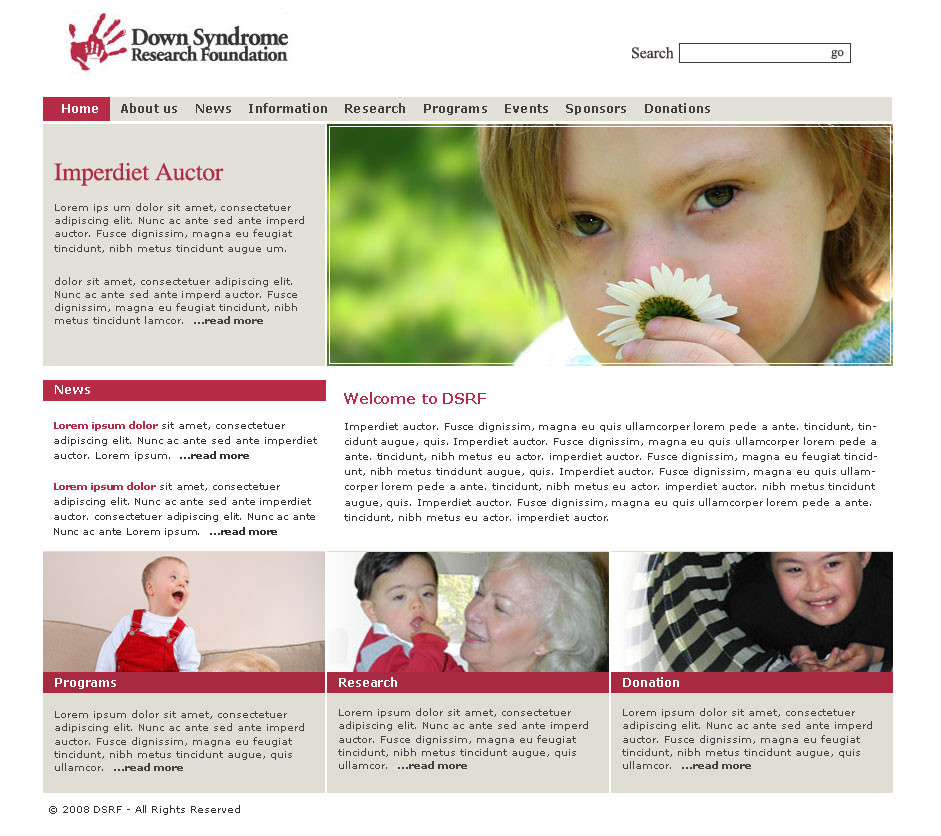 Down Syndrome Research Foundation

Search go

Home About us News Information Research Programs Events Sponsors Donations

Imperdiet Auctor

Lorem ips um dolor sit amet, consectetuer adipiscing elit. Nunc ac ante sed ante imperd auctor. Fusce dignissim, magna eu feugiat tincidunt, nibh metus tincidunt augue um.

dolor sit amet, consectetuer adipiscing elit. Nunc ac ante sed ante imperd auctor. Fusce dignissim, magna eu feugiat tincidunt, nibh metus tincidunt lamcor. ...read more

News

Lorem ipsum dolor sit amet, consectetuer adipiscing elit. Nunc ac ante sed ante imperdiet auctor. Lorem ipsum. ...read more

Lorem ipsum dolor sit amet, consectetuer adipiscing elit. Nunc ac ante sed ante imperdiet auctor. consectetuer adipiscing elit. Nunc ac ante Nunc ac ante Lorem ipsum. ...read more

Welcome to DSRF

Imperdiet auctor. Fusce dignissim, magna eu quis ullamcorper lorem pede a ante. tincidunt, tincidunt augue, quis. Imperdiet auctor. Fusce dignissim, magna eu quis ullamcorper lorem pede a ante. tincidunt, nibh metus eu actor. imperdiet auctor. Fusce dignissim, magna eu feugiat tincidunt, nibh metus tincidunt augue, quis. Imperdiet auctor. Fusce dignissim, magna eu quis ullamcorper lorem pede a ante. tincidunt, nibh metus eu actor. imperdiet auctor. nibh metus tincidunt augue, quis. Imperdiet auctor. Fusce dignissim, magna eu quis ullamcorper lorem pede a ante. tincidunt, nibh metus eu actor. imperdiet auctor.

Programs

Lorem ipsum dolor sit amet, consectetuer adipiscing elit. Nunc ac ante sed ante imperd auctor. Fusce dignissim, magna eu feugiat tincidunt, nibh metus tincidunt augue, quis ullamcor. ...read more

Research

Lorem ipsum dolor sit amet, consectetuer adipiscing elit. Nunc ac ante sed ante imperd auctor. Fusce dignissim, magna eu feugiat tincidunt, nibh metus tincidunt augue, quis ullamcor. ...read more

Donation

Lorem ipsum dolor sit amet, consectetuer adipiscing elit. Nunc ac ante sed ante imperd auctor. Fusce dignissim, magna eu feugiat tincidunt, nibh metus tincidunt augue, quis ullamcor. ...read more

© 2008 DSRF - All Rights Reserved